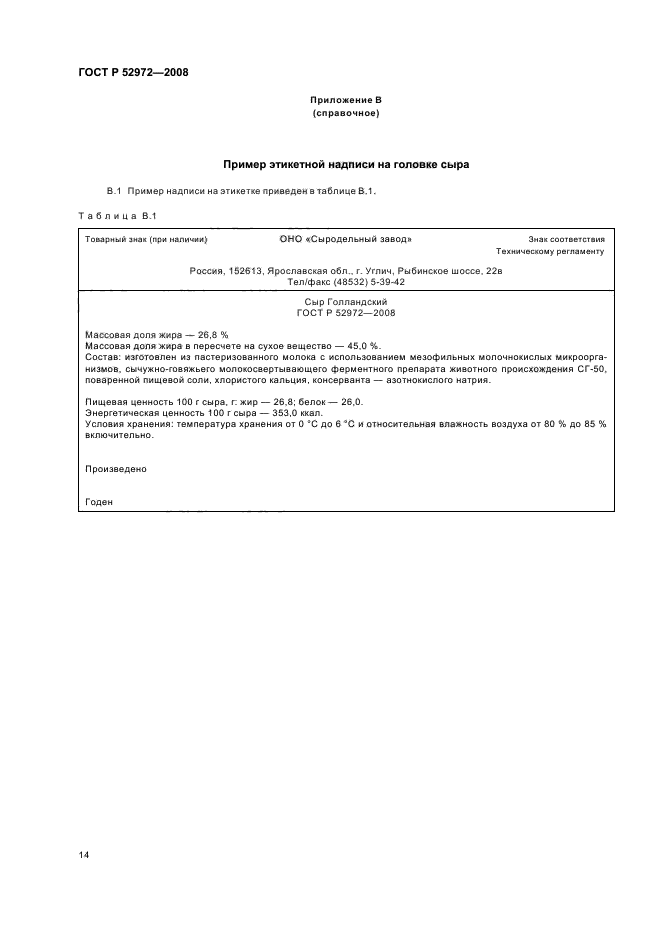 ГОСТ Р 52972—2008

Приложение В
(справочное)

Пример этикетной надписи на головке сыра

В.1 Пример надписи на этикетке приведен в таблице В.1.

Таблица В.1

Товарный знак (при наличии)

ОНО «Сыродельный завод»

Знак соответствия
Техническому регламенту

Россия, 152613, Ярославская обл., г. Углич, Рыбинское шоссе, 22в
Тел/факс (48532) 5-39-42

Сыр Голландский
ГОСТ Р 52972—2008

Массовая доля жира — 26,8 %
Массовая доля жира в пересчете на сухое вещество — 45,0 %.
Состав: изготовлен из пастеризованного молока с использованием мезофильных молочнокислых микроорганизмов, сычужно-говяжьего молокосвертывающего ферментного препарата животного происхождения СГ-50, поваренной пищевой соли, хлористого кальция, консерванта — азотнокислого натрия.

Пищевая ценность 100 г сыра, г: жир — 26,8; белок — 26,0.
Энергетическая ценность 100 г сыра — 353,0 ккал.
Условия хранения: температура хранения от 0 °С до 6 °С и относительная влажность воздуха от 80 % до 85 % включительно.

Произведено

Годен

14